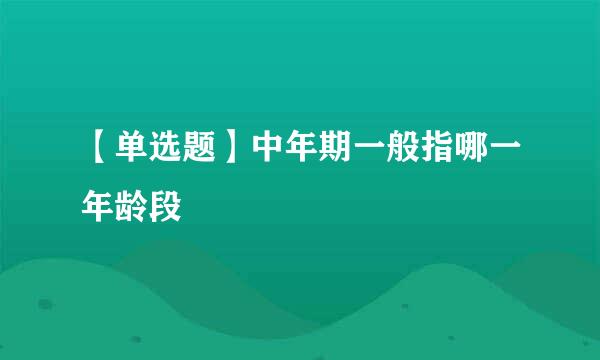 【单选题】中年期一般指哪一年龄段